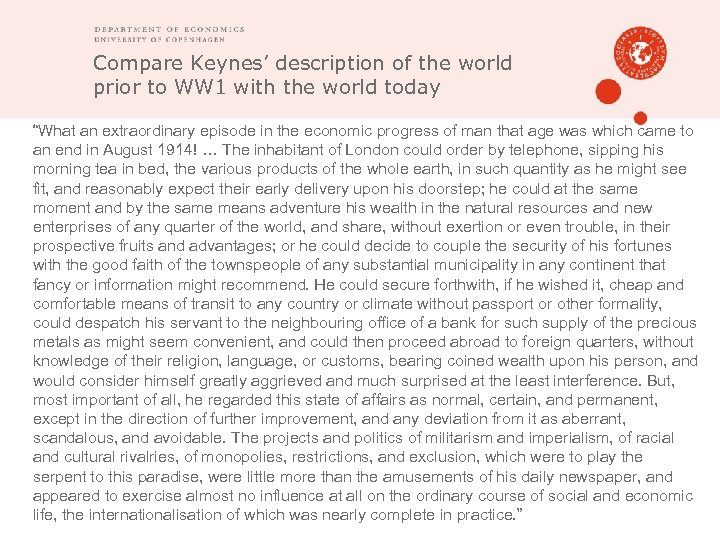 DEPARTMENT OF ECONOMICS
UNIVERSITY OF COPENHAGEN

Compare Keynes' description of the world prior to WW1 with the world today

"What an extraordinary episode in the economic progress of man that age was which came to an end in August 1914! ... The inhabitant of London could order by telephone, sipping his morning tea in bed, the various products of the whole earth, in such quantity as he might see fit, and reasonably expect their early delivery upon his doorstep; he could at the same moment and by the same means adventure his wealth in the natural resources and new enterprises of any quarter of the world, and share, without exertion or even trouble, in their prospective fruits and advantages; or he could decide to couple the security of his fortunes with the good faith of the townspeople of any substantial municipality in any continent that fancy or information might recommend. He could secure forthwith, if he wished it, cheap and comfortable means of transit to any country or climate without passport or other formality, could despatch his servant to the neighbouring office of a bank for such supply of the precious metals as might seem convenient, and could then proceed abroad to foreign quarters, without knowledge of their religion, language, or customs, bearing coined wealth upon his person, and would consider himself greatly aggrieved and much surprised at the least interference. But, most important of all, he regarded this state of affairs as normal, certain, and permanent, except in the direction of further improvement, and any deviation from it as aberrant, scandalous, and avoidable. The projects and politics of militarism and imperialism, of racial and cultural rivalries, of monopolies, restrictions, and exclusion, which were to play the serpent to this paradise, were little more than the amusements of his daily newspaper, and appeared to exercise almost no influence at all on the ordinary course of social and economic life, the internationalisation of which was nearly complete in practice."